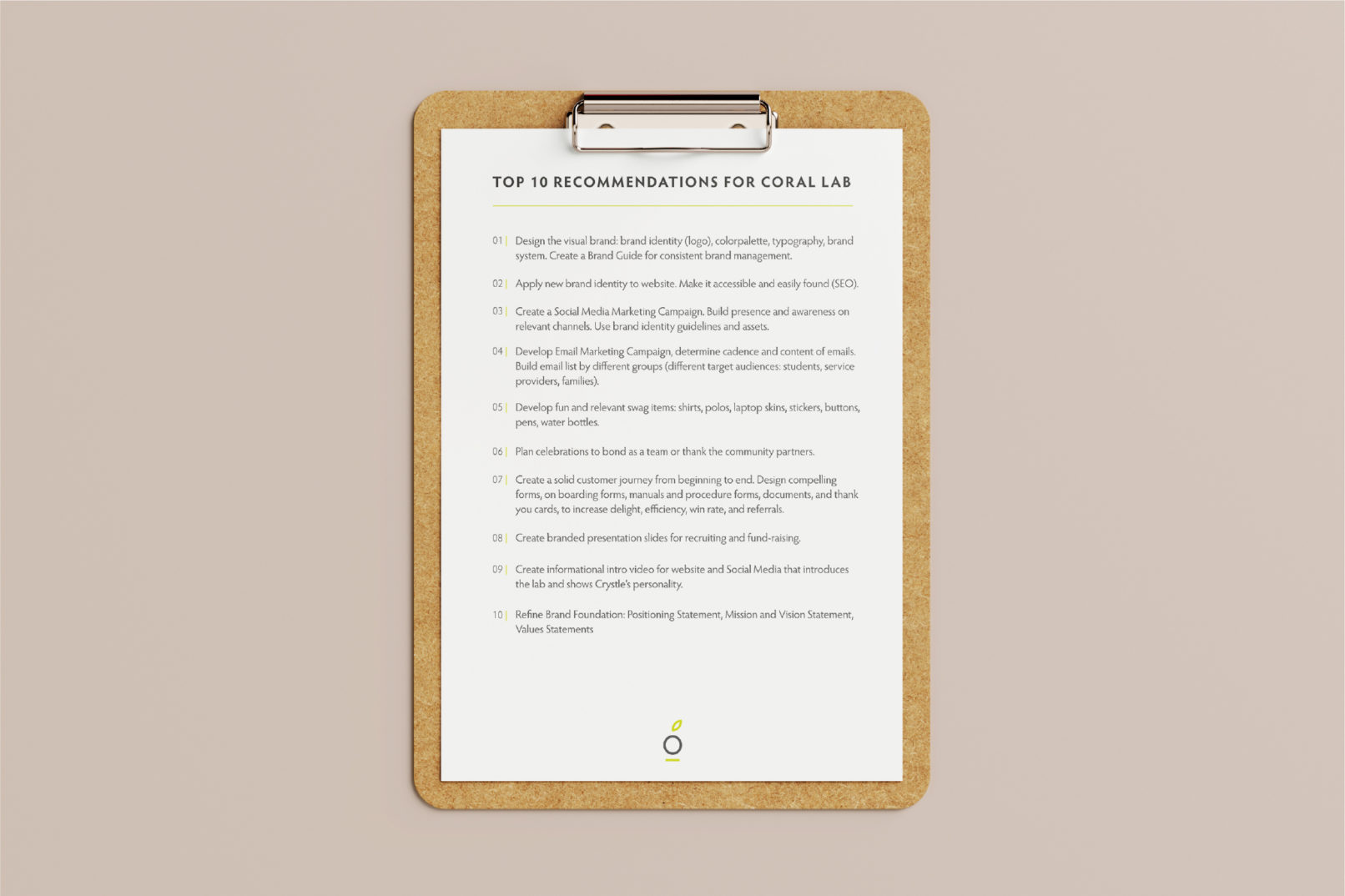 TOP 10 RECOMMENDATIONS FOR CORAL LAB

01 | Design the visual brand: brand identity (logo), colorpalette, typography, brand system. Create a Brand Guide for consistent brand management.

02 | Apply new brand identity to website. Make it accessible and easily found (SEO).

03 | Create a Social Media Marketing Campaign. Build presence and awareness on relevant channels. Use brand identity guidelines and assets.

04 | Develop Email Marketing Campaign, determine cadence and content of emails. Build email list by different groups (different target audiences: students, service providers, families).

05 | Develop fun and relevant swag items: shirts, polos, laptop skins, stickers, buttons, pens, water bottles.

06 | Plan celebrations to bond as a team or thank the community partners.

07 | Create a solid customer journey from beginning to end. Design compelling forms, on boarding forms, manuals and procedure forms, documents, and thank you cards, to increase delight, efficiency, win rate, and referrals.

08 | Create branded presentation slides for recruiting and fund-raising.

09 | Create informational intro video for website and Social Media that introduces the lab and shows Crystle's personality.

10 | Refine Brand Foundation: Positioning Statement, Mission and Vision Statement, Values Statements